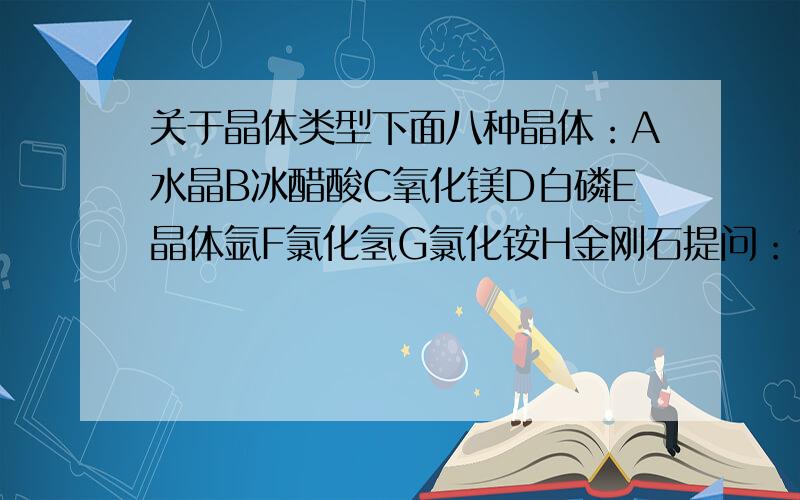 关于晶体类型下面八种晶体：A水晶B冰醋酸C氧化镁D白磷E晶体氩F氯化氢G氯化铵H金刚石提问：